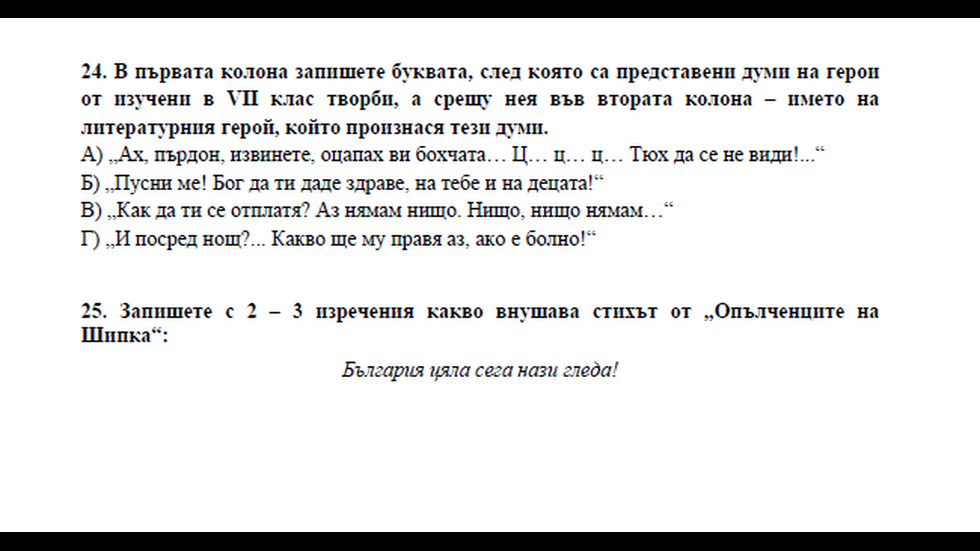 24. В първата колона запишете буквата, след която са представени думи на герои от изучени в VII клас творби, а срещу нея във втората колона – името на литературния герой, който произнася тези думи.
А) „Ах, пърдон, извинете, оцапах ви бохчата… Ц… ц… ц… Тюх да се не види!...“
Б) „Пусни ме! Бог да ти даде здраве, на тебе и на децата!“
В) „Как да ти се отплатя? Аз нямам нищо. Нищо, нищо нямам…“
Г) „И посред нощ?... Какво ще му правя аз, ако е болно!“

25. Запишете с 2 – 3 изречения какво внушава стихът от „Опълченците на Шипка“:

България цяла сега нази гледа!